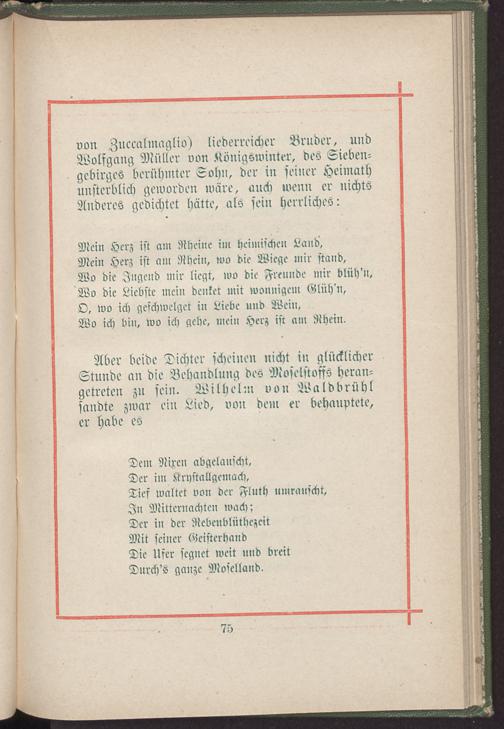 von Zuccalmaglio) liederreicher Bruder, und Wolfgang Müller von Königswinter, des Siebengebirges berühmter Sohn, der in seiner Heimath unsterblich geworden wäre, auch wenn er nichts Anderes gedichtet hätte, als sein herrliches:

Mein Herz ist am Rheine im heimischen Land,
Mein Herz ist am Rhein, wo die Wiege mir stand,
Wo die Jugend mir liegt, wo die Freunde mir blüh'n,
Wo die Liebste mein denket mit wonnigem Glüh'n,
O, wo ich geschwelget in Liebe und Wein,
Wo ich bin, wo ich gehe, mein Herz ist am Rhein.

Aber beide Dichter scheinen nicht in glücklicher Stunde an die Behandlung des Moselstoffs herangetreten zu sein. Wilhelm von Waldbrühl sandte zwar ein Lied, von dem er behauptete, er habe es

Dem Nixen abgelauscht,
Der im Krystallgemach,
Tief waltet von der Fluth umrauscht,
In Mitternachten wach;
Der in der Rebenblüthezeit
Mit seiner Geisterhand
Die Ufer segnet weit und breit
Durch's ganze Moselland.

75